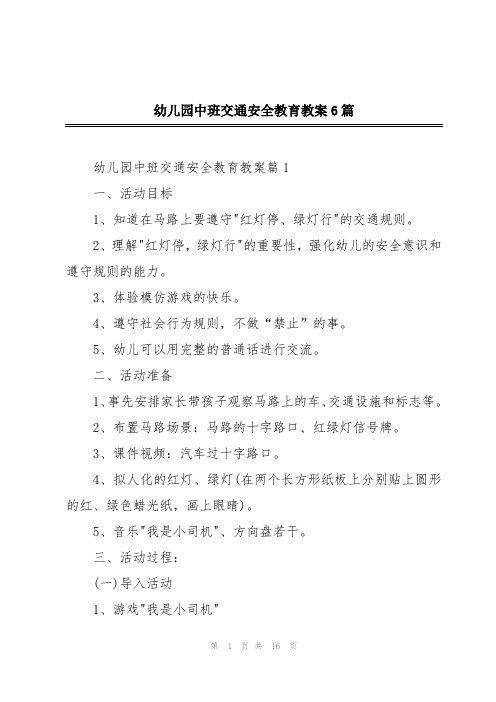 幼儿园中班交通安全教育教案6篇

幼儿园中班交通安全教育教案篇1

一、活动目标

1、知道在马路上要遵守"红灯停、绿灯行"的交通规则。

2、理解"红灯停，绿灯行"的重要性，强化幼儿的安全意识和遵守规则的能力。

3、体验模仿游戏的快乐。

4、遵守社会行为规则，不做“禁止”的事。

5、幼儿可以用完整的普通话进行交流。

二、活动准备

1、事先安排家长带孩子观察马路上的车、交通设施和标志等。

2、布置马路场景：马路的十字路口、红绿灯信号牌。

3、课件视频：汽车过十字路口。

4、拟人化的红灯、绿灯(在两个长方形纸板上分别贴上圆形的红、绿色蜡光纸，画上眼睛)。

5、音乐"我是小司机"、方向盘若干。

三、活动过程：

(一)导入活动

1、游戏"我是小司机"

第 1 页 共 16 页